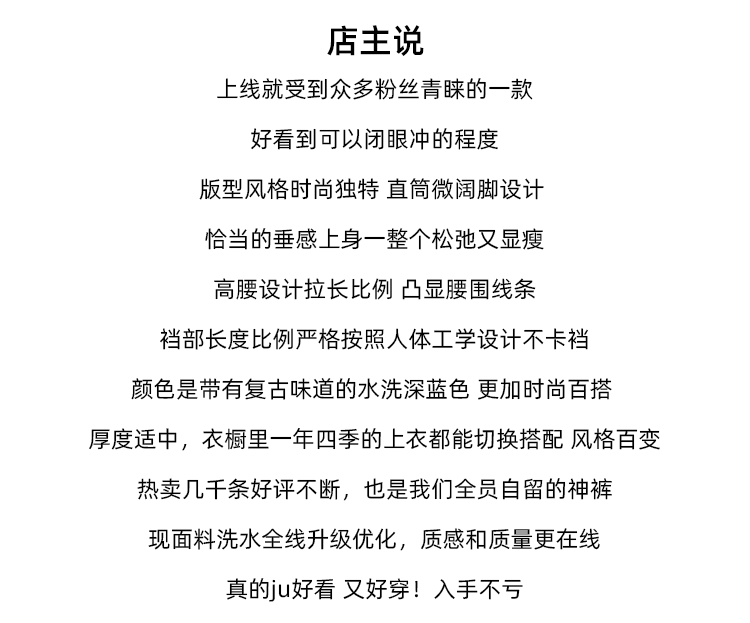 店主说

上线就受到众多粉丝青睐的一款

好看到可以闭眼冲的程度

版型风格时尚独特 直筒微阔脚设计

恰当的垂感上身一整个松弛又显瘦

高腰设计拉长比例 凸显腰围线条

裆部长度比例严格按照人体工学设计不卡裆

颜色是带有复古味道的水洗深蓝色 更加时尚百搭

厚度适中，衣橱里一年四季的上衣都能切换搭配 风格百变

热卖几千条好评不断，也是我们全员自留的神裤

现面料洗水全线升级优化，质感和质量更在线

真的ju好看 又好穿！入手不亏